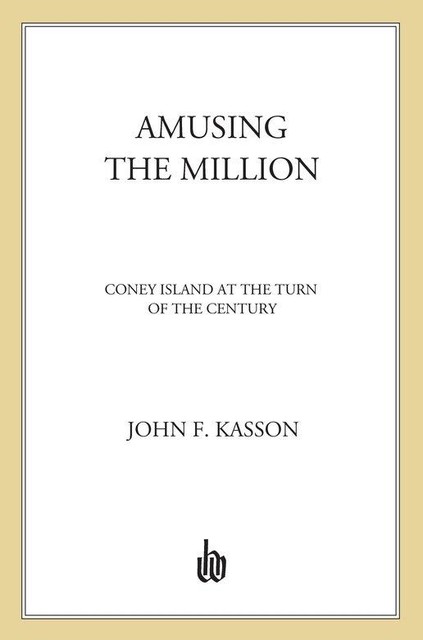 AMUSING
THE MILLION

CONEY ISLAND AT THE TURN OF THE CENTURY

JOHN F. KASSON